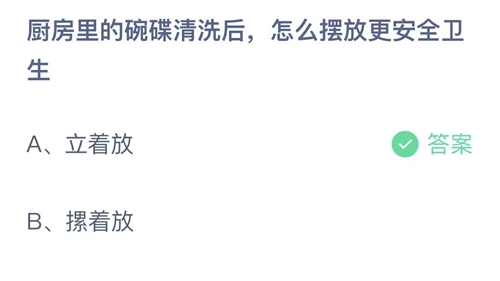 厨房里的碗碟清洗后，怎么摆放更安全卫生

A、立着放

答案

B、摞着放